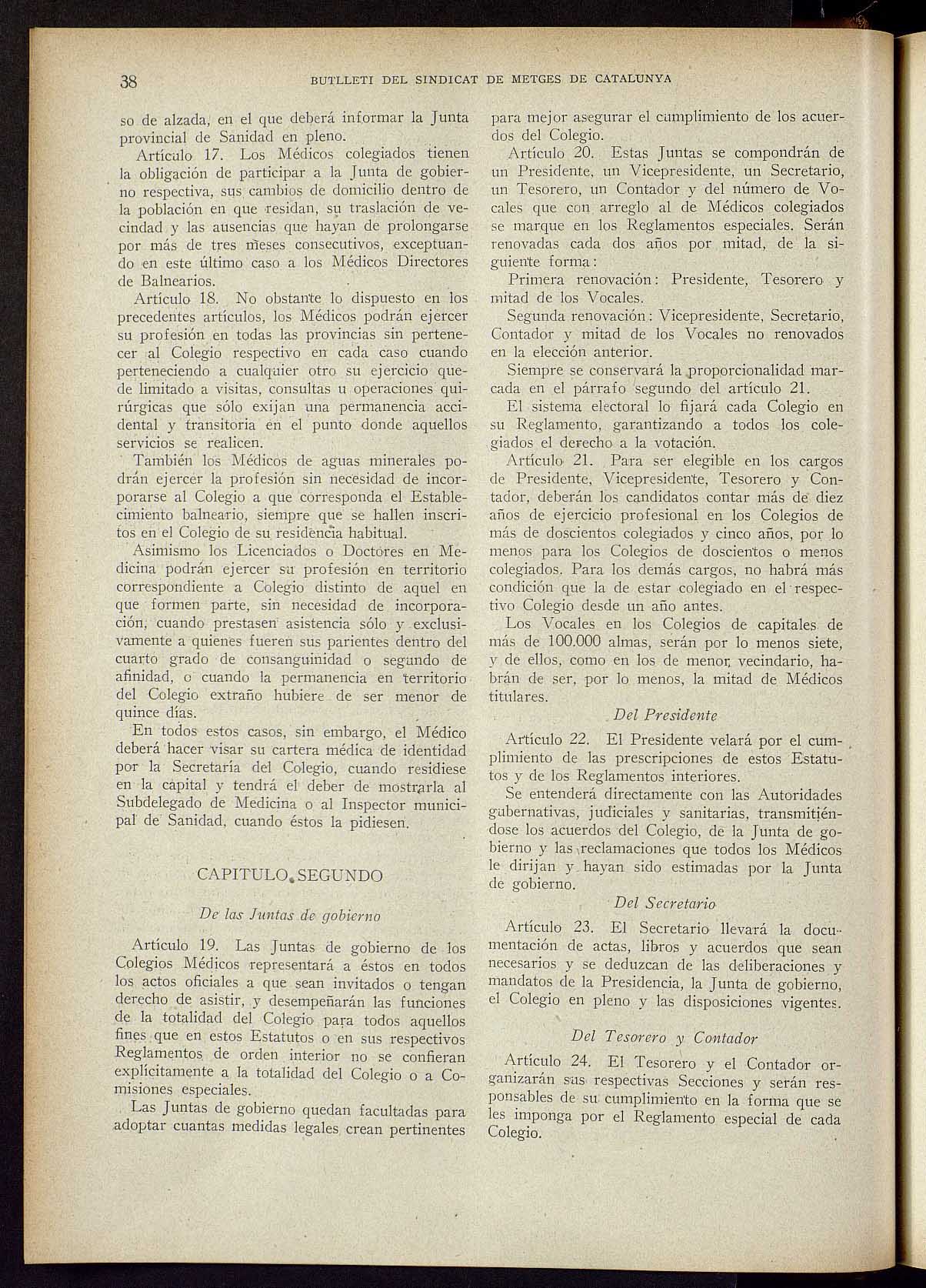 38 BUTLLETI DEL SINDICAT DE METGES DE CATALUNYA

so de alzada, en el que deberá informar la Junta provincial de Sanidad en pleno.

Artículo 17. Los Médicos colegiados tienen la obligación de participar a la Junta de gobierno respectiva, sus cambios de domicilio dentro de la población en que residan, su traslación de vecindad y las ausencias que hayan de prolongarse por más de tres meses consecutivos, exceptuando en este último caso a los Médicos Directores de Balnearios.

Artículo 18. No obstante lo dispuesto en los precedentes artículos, los Médicos podrán ejercer su profesión en todas las provincias sin pertenecer al Colegio respectivo en cada caso cuando perteneciendo a cualquier otro su ejercicio quede limitado a visitas, consultas u operaciones quirúrgicas que sólo exijan una permanencia accidental y transitoria en el punto donde aquellos servicios se realicen.

También los Médicos de aguas minerales podrán ejercer la profesión sin necesidad de incorporarse al Colegio a que corresponda el Establecimiento balneario, siempre que se hallen inscritos en el Colegio de su residencia habitual.

Asimismo los Licenciados o Doctores en Medicina podrán ejercer su profesión en territorio correspondiente a Colegio distinto de aquel en que formen parte, sin necesidad de incorporación, cuando prestasen asistencia sólo y exclusivamente a quienes fueren sus parientes dentro del cuarto grado de consanguinidad o segundo de afinidad, o cuando la permanencia en territorio del Colegio extraño hubiere de ser menor de quince días.

En todos estos casos, sin embargo, el Médico deberá hacer visar su cartera médica de identidad por la Secretaría del Colegio, cuando residiese en la capital y tendrá el deber de mostrarla al Subdelegado de Medicina o al Inspector municipal de Sanidad, cuando éstos la pidiesen.

CAPITULO SEGUNDO

De las Juntas de gobierno

Artículo 19. Las Juntas de gobierno de los Colegios Médicos representará a éstos en todos los actos oficiales a que sean invitados o tengan derecho de asistir, y desempeñarán las funciones de la totalidad del Colegio para todos aquellos fines que en estos Estatutos o en sus respectivos Reglamentos de orden interior no se confieran explícitamente a la totalidad del Colegio o a Comisiones especiales.

Las Juntas de gobierno quedan facultadas para adoptar cuantas medidas legales crean pertinentes para mejor asegurar el cumplimiento de los acuerdos del Colegio.

Artículo 20. Estas Juntas se compondrán de un Presidente, un Vicepresidente, un Secretario, un Tesorero, un Contador y del número de Vocales que con arreglo al de Médicos colegiados se marque en los Reglamentos especiales. Serán renovadas cada dos años por mitad, de la siguiente forma:

Primera renovación: Presidente, Tesorero y mitad de los Vocales.

Segunda renovación: Vicepresidente, Secretario, Contador y mitad de los Vocales no renovados en la elección anterior.

Siempre se conservará la proporcionalidad marcada en el párrafo segundo del artículo 21.

El sistema electoral lo fijará cada Colegio en su Reglamento, garantizando a todos los colegiados el derecho a la votación.

Artículo 21. Para ser elegible en los cargos de Presidente, Vicepresidente, Tesorero y Contador, deberán los candidatos contar más de diez años de ejercicio profesional en los Colegios de más de doscientos colegiados y cinco años, por lo menos para los Colegios de doscientos o menos colegiados. Para los demás cargos, no habrá más condición que la de estar colegiado en el respectivo Colegio desde un año antes.

Los Vocales en los Colegios de capitales de más de 100.000 almas, serán por lo menos siete, y de ellos, como en los de menor vecindario, habrán de ser, por lo menos, la mitad de Médicos titulares.

Del Presidente

Artículo 22. El Presidente velará por el cumplimiento de las prescripciones de estos Estatutos y de los Reglamentos interiores.

Se entenderá directamente con las Autoridades gubernativas, judiciales y sanitarias, transmitiéndose los acuerdos del Colegio, de la Junta de gobierno y las reclamaciones que todos los Médicos le dirijan y hayan sido estimadas por la Junta de gobierno.

Del Secretario

Artículo 23. El Secretario llevará la documentación de actas, libros y acuerdos que sean necesarios y se deduzcan de las deliberaciones y mandatos de la Presidencia, la Junta de gobierno, el Colegio en pleno y las disposiciones vigentes.

Del Tesorero y Contador

Artículo 24. El Tesorero y el Contador organizarán sus respectivas Secciones y serán responsables de su cumplimiento en la forma que se les imponga por el Reglamento especial de cada Colegio.